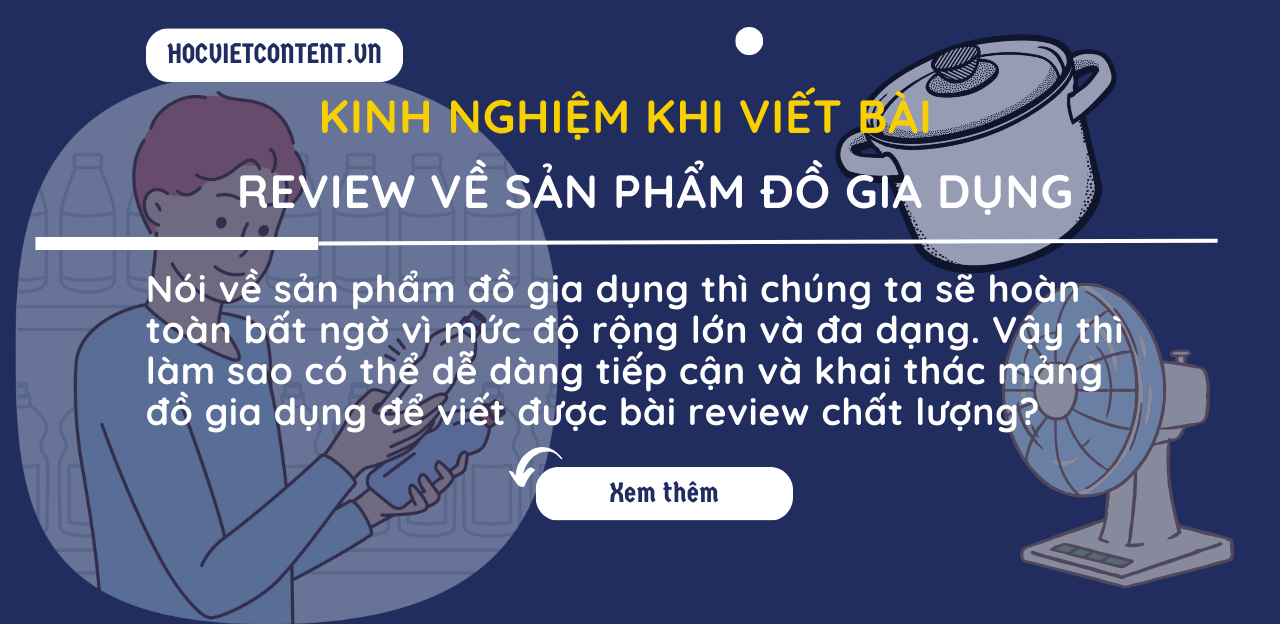 HOCVIETCONTENT.VN

KINH NGHIỆM KHI VIẾT BÀI

REVIEW VỀ SẢN PHẨM ĐỒ GIA DỤNG

Nói về sản phẩm đồ gia dụng thì chúng ta sẽ hoàn toàn bất ngờ vì mức độ rộng lớn và đa dạng. Vậy thì làm sao có thể dễ dàng tiếp cận và khai thác mảng đồ gia dụng để viết được bài review chất lượng?

Xem thêm